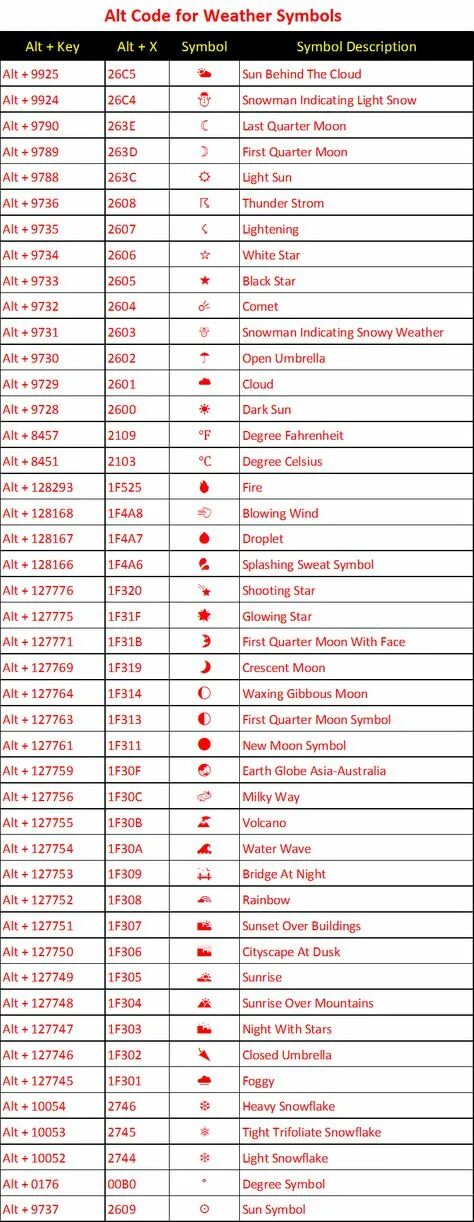 Alt Code for Weather Symbols

| Alt + Key | Alt + X | Symbol | Symbol Description |
|---|---|---|---|
| Alt + 9925 | 26C5 | ⛅ | Sun Behind The Cloud |
| Alt + 9924 | 26C4 | ⛄ | Snowman Indicating Light Snow |
| Alt + 9790 | 263E | ☾ | Last Quarter Moon |
| Alt + 9789 | 263D | ☽ | First Quarter Moon |
| Alt + 9788 | 263C | ☼ | Light Sun |
| Alt + 9736 | 2608 | ☈ | Thunder Strom |
| Alt + 9735 | 2607 | ☇ | Lightening |
| Alt + 9734 | 2606 | ☆ | White Star |
| Alt + 9733 | 2605 | ★ | Black Star |
| Alt + 9732 | 2604 | ☄ | Comet |
| Alt + 9731 | 2603 | ☃ | Snowman Indicating Snowy Weather |
| Alt + 9730 | 2602 | ☂ | Open Umbrella |
| Alt + 9729 | 2601 | ☁ | Cloud |
| Alt + 9728 | 2600 | ☀ | Dark Sun |
| Alt + 8457 | 2109 | ℉ | Degree Fahrenheit |
| Alt + 8451 | 2103 | ℃ | Degree Celsius |
| Alt + 128293 | 1F525 | 🔥 | Fire |
| Alt + 128168 | 1F4A8 | 💨 | Blowing Wind |
| Alt + 128167 | 1F4A7 | 💧 | Droplet |
| Alt + 128166 | 1F4A6 | 💦 | Splashing Sweat Symbol |
| Alt + 127776 | 1F320 | 🌠 | Shooting Star |
| Alt + 127775 | 1F31F | 🌟 | Glowing Star |
| Alt + 127771 | 1F31B | 🌛 | First Quarter Moon With Face |
| Alt + 127769 | 1F319 | 🌙 | Crescent Moon |
| Alt + 127764 | 1F314 | 🌔 | Waxing Gibbous Moon |
| Alt + 127763 | 1F313 | 🌓 | First Quarter Moon Symbol |
| Alt + 127761 | 1F311 | 🌑 | New Moon Symbol |
| Alt + 127759 | 1F30F | 🌏 | Earth Globe Asia-Australia |
| Alt + 127756 | 1F30C | 🌌 | Milky Way |
| Alt + 127755 | 1F30B | 🌋 | Volcano |
| Alt + 127754 | 1F30A | 🌊 | Water Wave |
| Alt + 127753 | 1F309 | 🌉 | Bridge At Night |
| Alt + 127752 | 1F308 | 🌈 | Rainbow |
| Alt + 127751 | 1F307 | 🌇 | Sunset Over Buildings |
| Alt + 127750 | 1F306 | 🌆 | Cityscape At Dusk |
| Alt + 127749 | 1F305 | 🌅 | Sunrise |
| Alt + 127748 | 1F304 | 🌄 | Sunrise Over Mountains |
| Alt + 127747 | 1F303 | 🌃 | Night With Stars |
| Alt + 127746 | 1F302 | 🌂 | Closed Umbrella |
| Alt + 127745 | 1F301 | 🌁 | Foggy |
| Alt + 10054 | 2746 | ❆ | Heavy Snowflake |
| Alt + 10053 | 2745 | ❅ | Tight Trifoliate Snowflake |
| Alt + 10052 | 2744 | ❄ | Light Snowflake |
| Alt + 0176 | 00B0 | ° | Degree Symbol |
| Alt + 9737 | 2609 | ☉ | Sun Symbol |